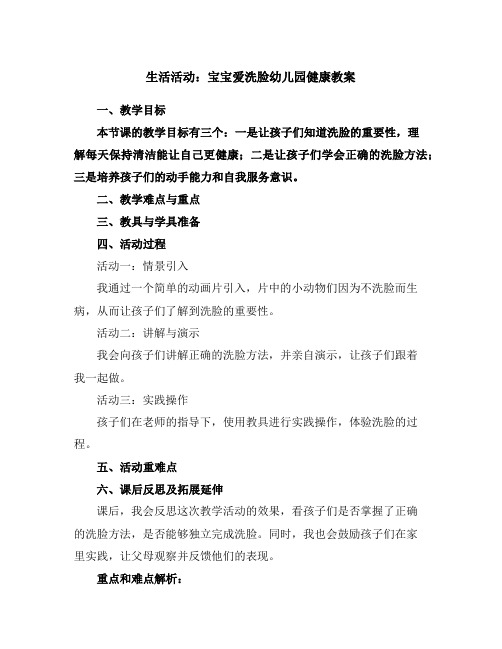 生活活动：宝宝爱洗脸幼儿园健康教案

一、教学目标

本节课的教学目标有三个：一是让孩子们知道洗脸的重要性，理解每天保持清洁能让自己更健康；二是让孩子们学会正确的洗脸方法；三是培养孩子们的动手能力和自我服务意识。

二、教学难点与重点

三、教具与学具准备

四、活动过程

活动一：情景引入

我通过一个简单的动画片引入，片中的小动物们因为不洗脸而生病，从而让孩子们了解到洗脸的重要性。

活动二：讲解与演示

我会向孩子们讲解正确的洗脸方法，并亲自演示，让孩子们跟着我一起做。

活动三：实践操作

孩子们在老师的指导下，使用教具进行实践操作，体验洗脸的过程。

五、活动重难点

六、课后反思及拓展延伸

课后，我会反思这次教学活动的效果，看孩子们是否掌握了正确的洗脸方法，是否能够独立完成洗脸。同时，我也会鼓励孩子们在家里实践，让父母观察并反馈他们的表现。

重点和难点解析：